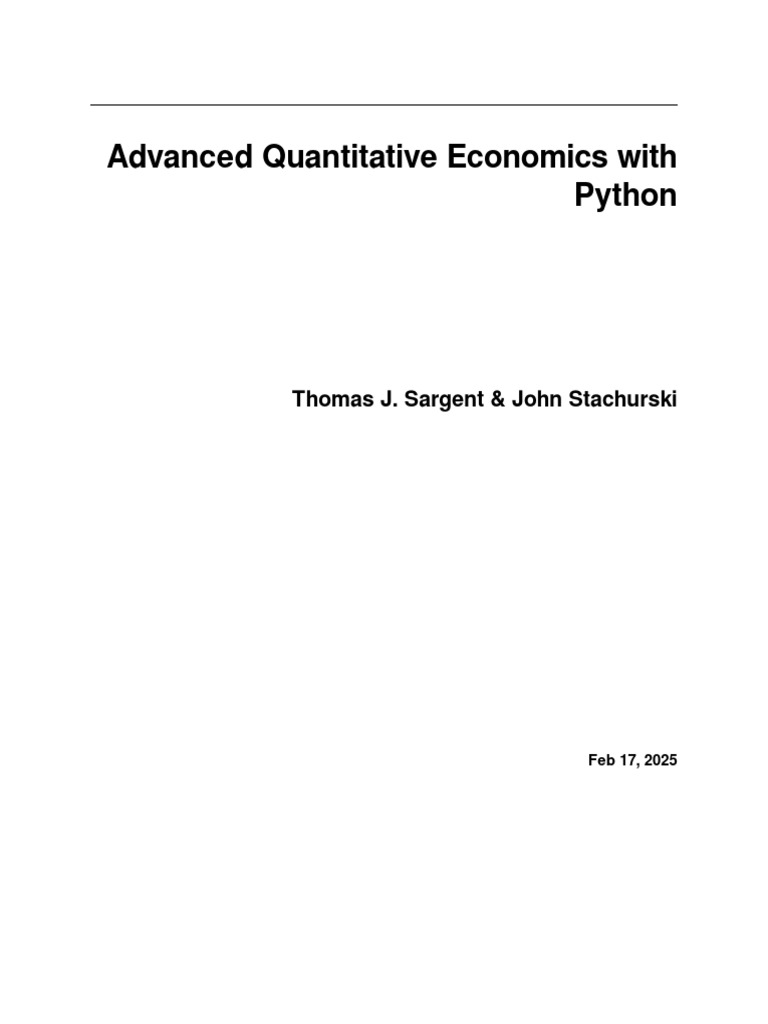 Advanced Quantitative Economics with Python

Thomas J. Sargent & John Stachurski

Feb 17, 2025